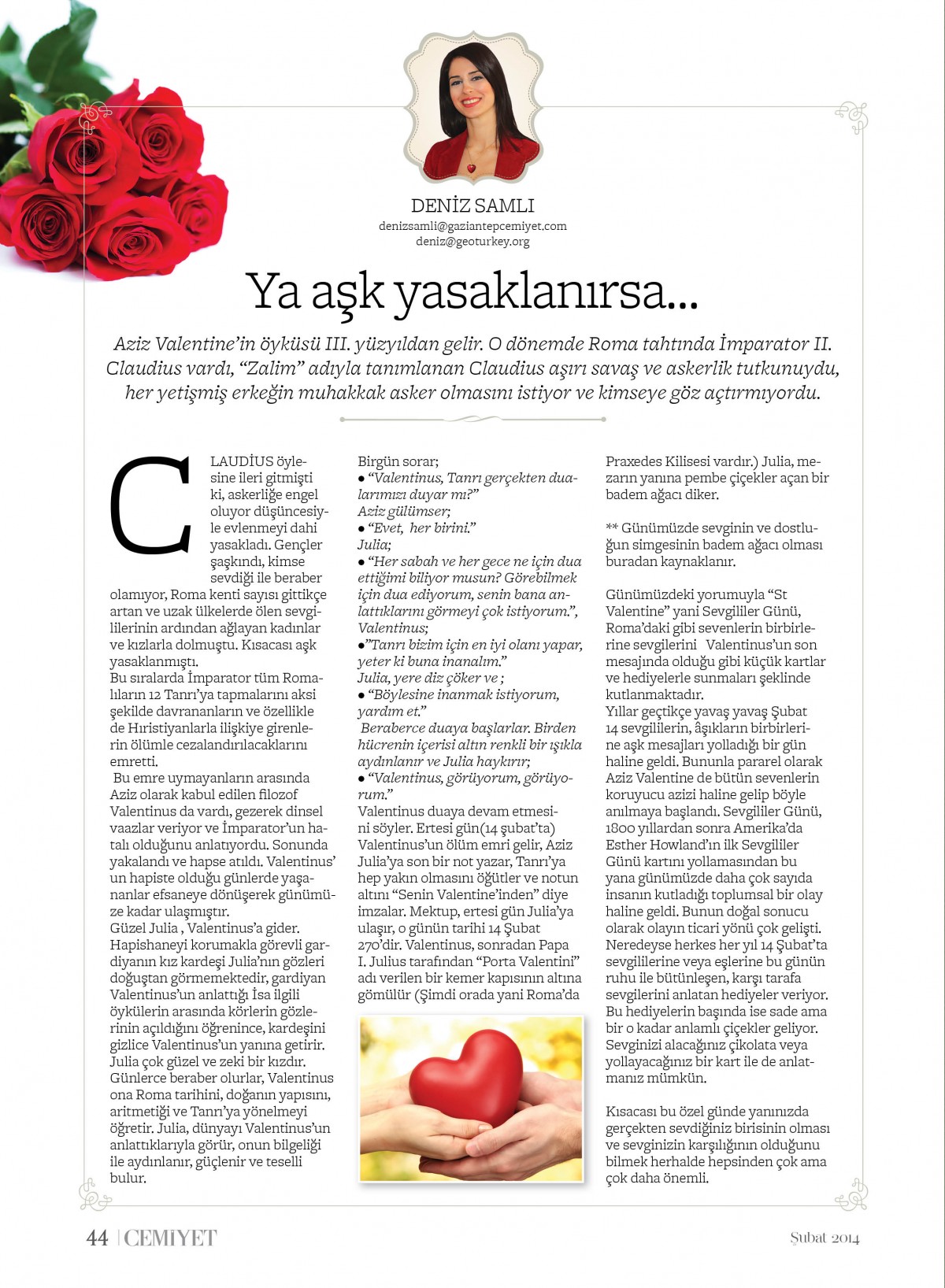 DENİZ SAMLI
denizsamli@gaziantepcemiyet.com
deniz@geoturkey.org

Ya aşk yasaklanırsa...

Aziz Valentine'in öyküsü III. yüzyıldan gelir. O dönemde Roma tahtında İmparator II. Claudius vardı, "Zalim" adıyla tanımlanan Claudius aşırı savaş ve askerlik tutkunuydu, her yetişmiş erkeğin muhakkak asker olmasını istiyor ve kimseye göz açtırmıyordu.

CLAUDİUS öylesine ileri gitmişti ki, askerliğe engel oluyor düşüncesiyle evlenmeyi dahi yasakladı. Gençler şaşkındı, kimse sevdiği ile beraber olamıyor, Roma kenti sayısı gittikçe artan ve uzak ülkelerde ölen sevgililerinin ardından ağlayan kadınlar ve kızlarla dolmuştu. Kısacası aşk yasaklanmıştı.
Bu sıralarda İmparator tüm Romalıların 12 Tanrı'ya tapmalarını aksi şekilde davrananların ve özellikle de Hıristiyanlarla ilişkiye girenlerin ölümle cezalandırılacaklarını emretti.
Bu emre uymayanların arasında Aziz olarak kabul edilen filozof Valentinus da vardı, gezerek dinsel vaazlar veriyor ve İmparator'un hatalı olduğunu anlatıyordu. Sonunda yakalandı ve hapse atıldı. Valentinus' un hapiste olduğu günlerde yaşananlar efsaneye dönüşerek günümüze kadar ulaşmıştır.
Güzel Julia , Valentinus'a gider. Hapishaneyi korumakla görevli gardiyanın kız kardeşi Julia'nın gözleri doğuştan görmemektedir, gardiyan Valentinus'un anlattığı İsa ilgili öykülerin arasında körlerin gözlerinin açıldığını öğrenince, kardeşini gizlice Valentinus'un yanına getirir. Julia çok güzel ve zeki bir kızdır. Günlerce beraber olurlar, Valentinus ona Roma tarihini, doğanın yapısını, aritmetiği ve Tanrı'ya yönelmeyi öğretir. Julia, dünyayı Valentinus'un anlattıklarıyla görür, onun bilgeliği ile aydınlanır, güçlenir ve teselli bulur.

Birgün sorar;
• "Valentinus, Tanrı gerçekten dualarımızı duyar mı?"
Aziz gülümser;
• "Evet, her birini."
Julia;
• "Her sabah ve her gece ne için dua ettiğimi biliyor musun? Görebilmek için dua ediyorum, senin bana anlattıklarını görmeyi çok istiyorum.", Valentinus;
•"Tanrı bizim için en iyi olanı yapar, yeter ki buna inanalım."
Julia, yere diz çöker ve ;
• "Böylesine inanmak istiyorum, yardım et."
Beraberce duaya başlarlar. Birden hücrenin içerisi altın renkli bir ışıkla aydınlanır ve Julia haykırır;
• "Valentinus, görüyorum, görüyorum."
Valentinus duaya devam etmesini söyler. Ertesi gün(14 şubat'ta) Valentinus'un ölüm emri gelir, Aziz Julia'ya son bir not yazar, Tanrı'ya hep yakın olmasını öğütler ve notun altını "Senin Valentine'inden" diye imzalar. Mektup, ertesi gün Julia'ya ulaşır, o günün tarihi 14 Şubat 270'dir. Valentinus, sonradan Papa I. Julius tarafından "Porta Valentini" adı verilen bir kemer kapısının altına gömülür (Şimdi orada yani Roma'da

Praxedes Kilisesi vardır.) Julia, mezarın yanına pembe çiçekler açan bir badem ağacı diker.

** Günümüzde sevginin ve dostluğun simgesinin badem ağacı olması buradan kaynaklanır.

Günümüzdeki yorumuyla "St Valentine" yani Sevgililer Günü, Roma'daki gibi sevenlerin birbirlerine sevgilerini Valentinus'un son mesajında olduğu gibi küçük kartlar ve hediyelerle sunmaları şeklinde kutlanmaktadır.
Yıllar geçtikçe yavaş yavaş Şubat 14 sevgililerin, âşıkların birbirlerine aşk mesajları yolladığı bir gün haline geldi. Bununla pararel olarak Aziz Valentine de bütün sevenlerin koruyucu azizi haline gelip böyle anılmaya başlandı. Sevgililer Günü, 1800 yıllardan sonra Amerika'da Esther Howland'ın ilk Sevgililer Günü kartını yollamasından bu yana günümüzde daha çok sayıda insanın kutladığı toplumsal bir olay haline geldi. Bunun doğal sonucu olarak olayın ticari yönü çok gelişti. Neredeyse herkes her yıl 14 Şubat'ta sevgililerine veya eşlerine bu günün ruhu ile bütünleşen, karşı tarafa sevgilerini anlatan hediyeler veriyor. Bu hediyelerin başında ise sade ama bir o kadar anlamlı çiçekler geliyor. Sevginizi alacağınız çikolata veya yollayacağınız bir kart ile de anlatmanız mümkün.

Kısacası bu özel günde yanınızda gerçekten sevdiğiniz birisinin olması ve sevginizin karşılığının olduğunu bilmek herhalde hepsinden çok ama çok daha önemli.

44 | CEMİYET
Şubat 2014